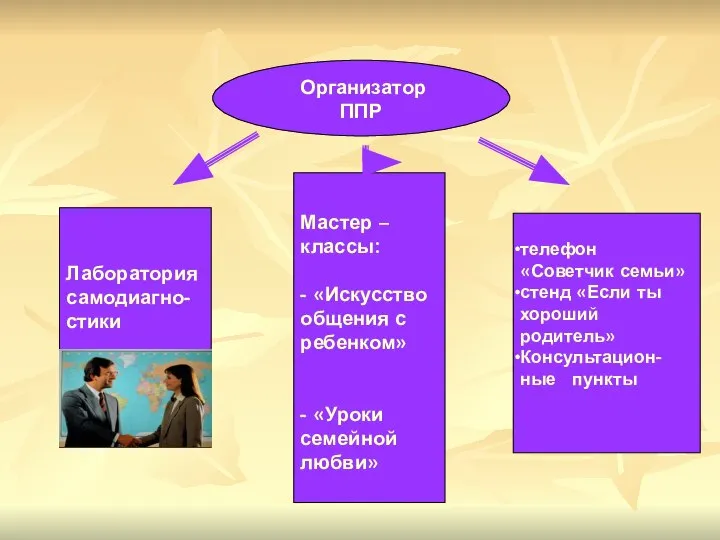 Организатор ППР

Лаборатория самодиагностики

Мастер – классы:

- «Искусство общения с ребенком»

- «Уроки семейной любви»

•телефон «Советчик семьи»
•стенд «Если ты хороший родитель»
•Консультационные пункты